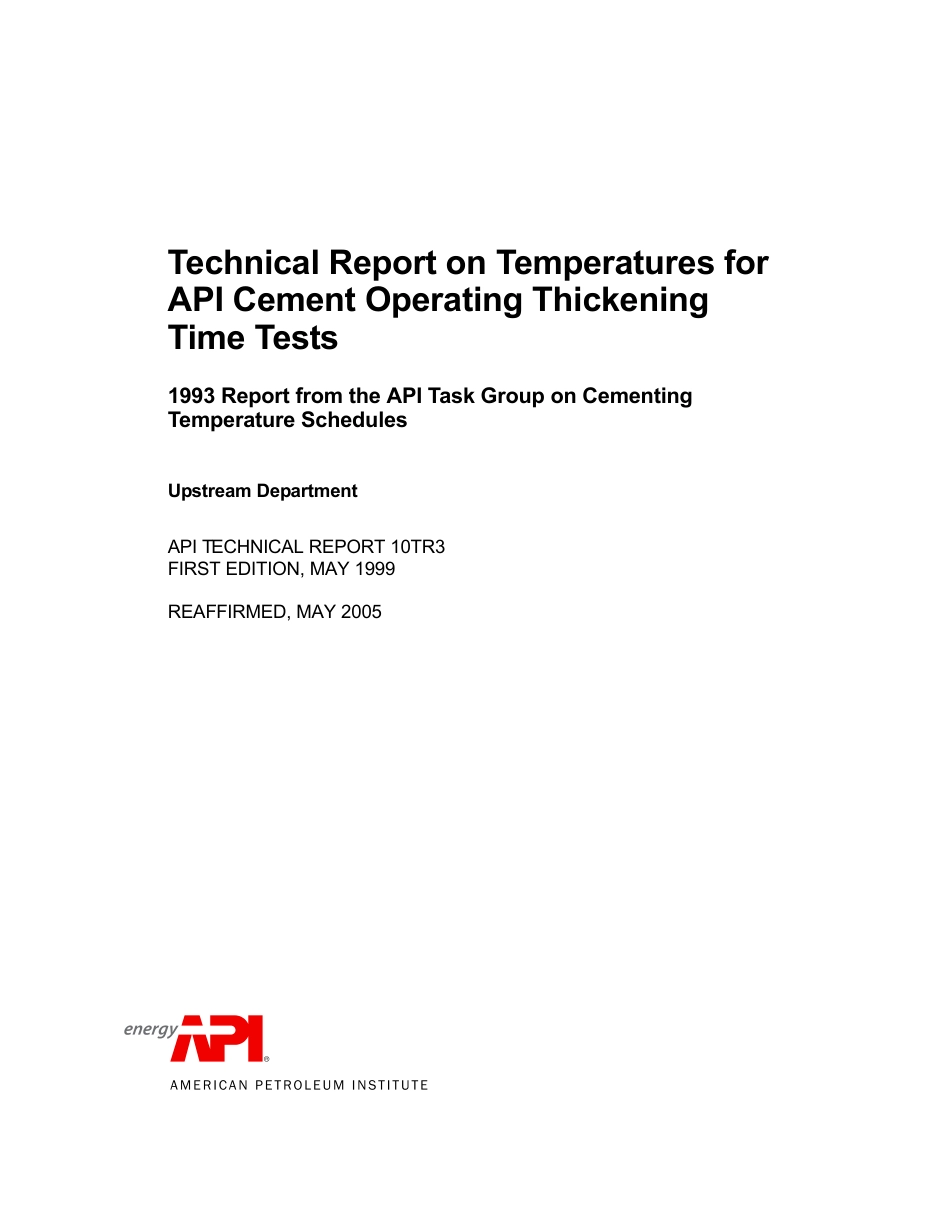 Technical Report on Temperatures for API Cement Operating Thickening Time Tests

1993 Report from the API Task Group on Cementing Temperature Schedules

Upstream Department

API TECHNICAL REPORT 10TR3
FIRST EDITION, MAY 1999

REAFFIRMED, MAY 2005

energy API®
AMERICAN PETROLEUM INSTITUTE